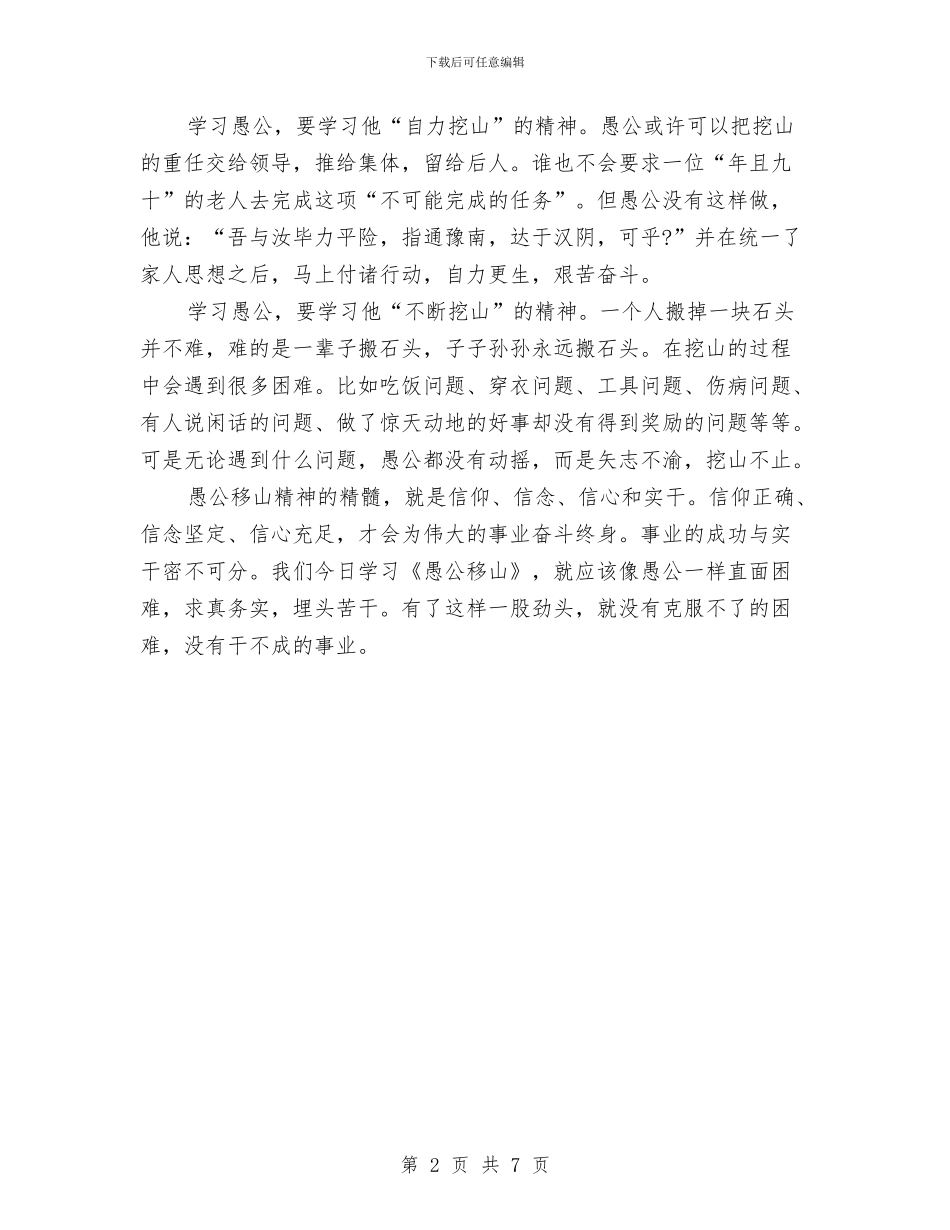 下载后可任意编辑

学习愚公，要学习他“自力挖山”的精神。愚公或许可以把挖山的重任交给领导，推给集体，留给后人。谁也不会要求一位“年且九十”的老人去完成这项“不可能完成的任务”。但愚公没有这样做，他说：“吾与汝毕力平险，指通豫南，达于汉阴，可乎?”并在统一了家人思想之后，马上付诸行动，自力更生，艰苦奋斗。

学习愚公，要学习他“不断挖山”的精神。一个人搬掉一块石头并不难，难的是一辈子搬石头，子子孙孙永远搬石头。在挖山的过程中会遇到很多困难。比如吃饭问题、穿衣问题、工具问题、伤病问题、有人说闲话的问题、做了惊天动地的好事却没有得到奖励的问题等等。可是无论遇到什么问题，愚公都没有动摇，而是矢志不渝，挖山不止。

愚公移山精神的精髓，就是信仰、信念、信心和实干。信仰正确、信念坚定、信心充足，才会为伟大的事业奋斗终身。事业的成功与实干密不可分。我们今日学习《愚公移山》，就应该像愚公一样直面困难，求真务实，埋头苦干。有了这样一股劲头，就没有克服不了的困难，没有干不成的事业。

第 2 页 共 7 页